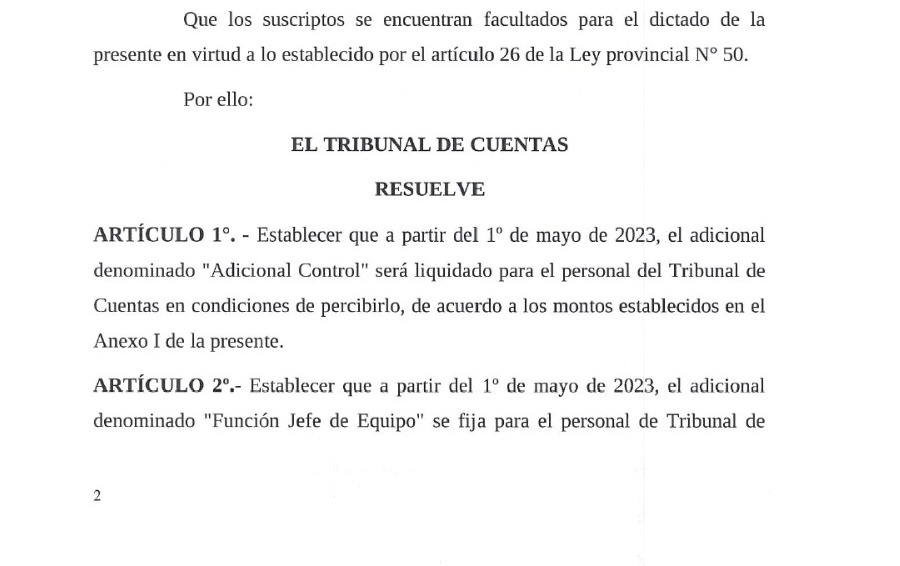 Que los suscriptos se encuentran facultados para el dictado de la presente en virtud a lo establecido por el artículo 26 de la Ley provincial N° 50.

Por ello:

EL TRIBUNAL DE CUENTAS

RESUELVE

ARTÍCULO 1°. - Establecer que a partir del 1º de mayo de 2023, el adicional denominado "Adicional Control" será liquidado para el personal del Tribunal de Cuentas en condiciones de percibirlo, de acuerdo a los montos establecidos en el Anexo I de la presente.

ARTÍCULO 2°.- Establecer que a partir del 1º de mayo de 2023, el adicional denominado "Función Jefe de Equipo" se fija para el personal de Tribunal de

2